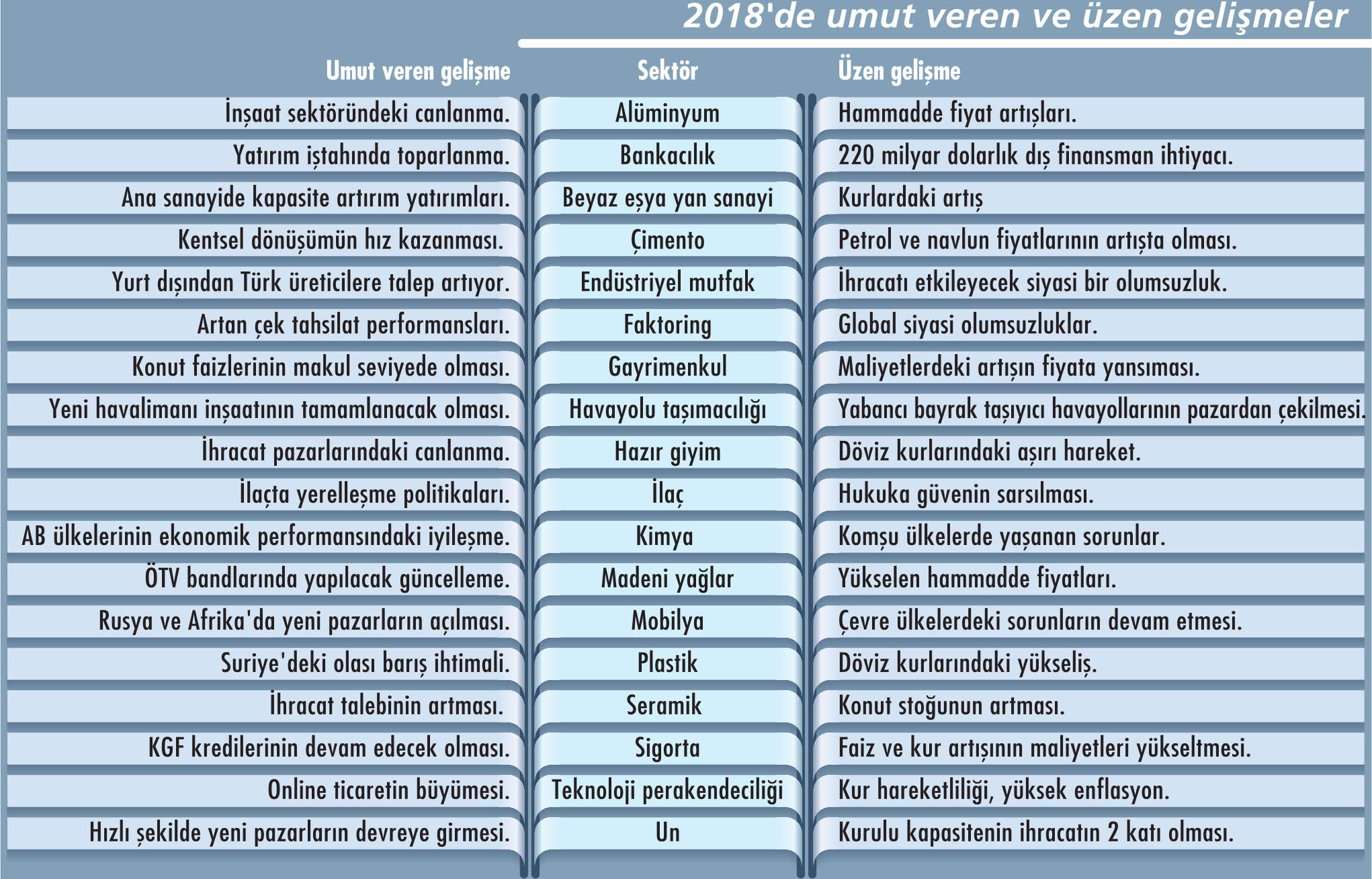 2018'de umut veren ve üzen gelişmeler

| Umut veren gelişme | Sektör | Üzen gelişme |
|---|---|---|
| İnşaat sektöründeki canlanma. | Alüminyum | Hammadde fiyat artışları. |
| Yatırım iştahında toparlanma. | Bankacılık | 220 milyar dolarlık dış finansman ihtiyacı. |
| Ana sanayide kapasite artırım yatırımları. | Beyaz eşya yan sanayi | Kurlardaki artış |
| Kentsel dönüşümün hız kazanması. | Çimento | Petrol ve navlun fiyatlarının artışta olması. |
| Yurt dışından Türk üreticilere talep artıyor. | Endüstriyel mutfak | İhracatı etkileyecek siyasi bir olumsuzluk. |
| Artan çek tahsilat performansları. | Faktoring | Global siyasi olumsuzluklar. |
| Konut faizlerinin makul seviyede olması. | Gayrimenkul | Maliyetlerdeki artışın fiyata yansıması. |
| Yeni havalimanı inşaatının tamamlanacak olması. | Havayolu taşımacılığı | Yabancı bayrak taşıyıcı havayollarının pazardan çekilmesi. |
| İhracat pazarlarındaki canlanma. | Hazır giyim | Döviz kurlarındaki aşırı hareket. |
| İlaçta yerelleşme politikaları. | İlaç | Hukuka güvenin sarsılması. |
| AB ülkelerinin ekonomik performansındaki iyileşme. | Kimya | Komşu ülkelerde yaşanan sorunlar. |
| ÖTV bandlarında yapılacak güncelleme. | Madeni yağlar | Yükselen hammadde fiyatları. |
| Rusya ve Afrika'da yeni pazarların açılması. | Mobilya | Çevre ülkelerdeki sorunların devam etmesi. |
| Suriye'deki olası barış ihtimali. | Plastik | Döviz kurlarındaki yükseliş. |
| İhracat talebinin artması. | Seramik | Konut stoğunun artması. |
| KGF kredilerinin devam edecek olması. | Sigorta | Faiz ve kur artışının maliyetleri yükseltmesi. |
| Online ticaretin büyümesi. | Teknoloji perakendeciliği | Kur hareketliliği, yüksek enflasyon. |
| Hızlı şekilde yeni pazarların devreye girmesi. | Un | Kurulu kapasitenin ihracatın 2 katı olması. |